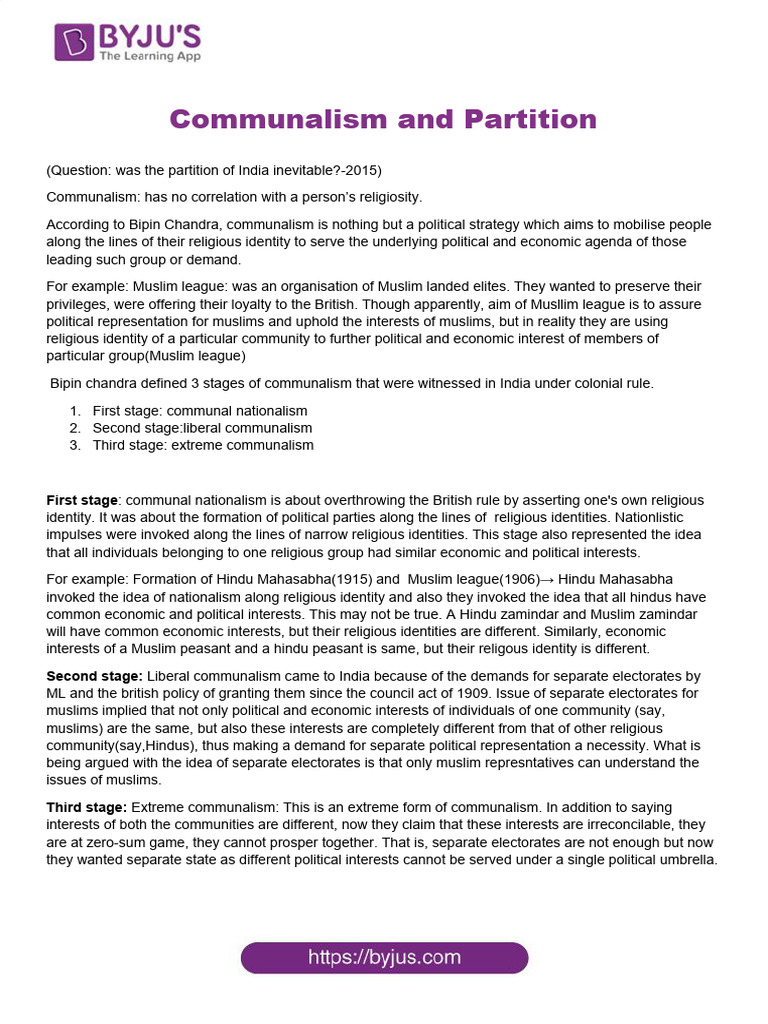 BYJU'S
The Learning App

Communalism and Partition

(Question: was the partition of India inevitable?-2015)

Communalism: has no correlation with a person's religiosity.

According to Bipin Chandra, communalism is nothing but a political strategy which aims to mobilise people along the lines of their religious identity to serve the underlying political and economic agenda of those leading such group or demand.

For example: Muslim league: was an organisation of Muslim landed elites. They wanted to preserve their privileges, were offering their loyalty to the British. Though apparently, aim of Musllim league is to assure political representation for muslims and uphold the interests of muslims, but in reality they are using religious identity of a particular community to further political and economic interest of members of particular group(Muslim league)

Bipin chandra defined 3 stages of communalism that were witnessed in India under colonial rule.

1. First stage: communal nationalism
2. Second stage:liberal communalism
3. Third stage: extreme communalism

First stage: communal nationalism is about overthrowing the British rule by asserting one's own religious identity. It was about the formation of political parties along the lines of religious identities. Nationlistic impulses were invoked along the lines of narrow religious identities. This stage also represented the idea that all individuals belonging to one religious group had similar economic and political interests.

For example: Formation of Hindu Mahasabha(1915) and Muslim league(1906)→ Hindu Mahasabha invoked the idea of nationalism along religious identity and also they invoked the idea that all hindus have common economic and political interests. This may not be true. A Hindu zamindar and Muslim zamindar will have common economic interests, but their religious identities are different. Similarly, economic interests of a Muslim peasant and a hindu peasant is same, but their religous identity is different.

Second stage: Liberal communalism came to India because of the demands for separate electorates by ML and the british policy of granting them since the council act of 1909. Issue of separate electorates for muslims implied that not only political and economic interests of individuals of one community (say, muslims) are the same, but also these interests are completely different from that of other religious community(say,Hindus), thus making a demand for separate political representation a necessity. What is being argued with the idea of separate electorates is that only muslim represntatives can understand the issues of muslims.

Third stage: Extreme communalism: This is an extreme form of communalism. In addition to saying interests of both the communities are different, now they claim that these interests are irreconcilable, they are at zero-sum game, they cannot prosper together. That is, separate electorates are not enough but now they wanted separate state as different political interests cannot be served under a single political umbrella.

https://byjus.com